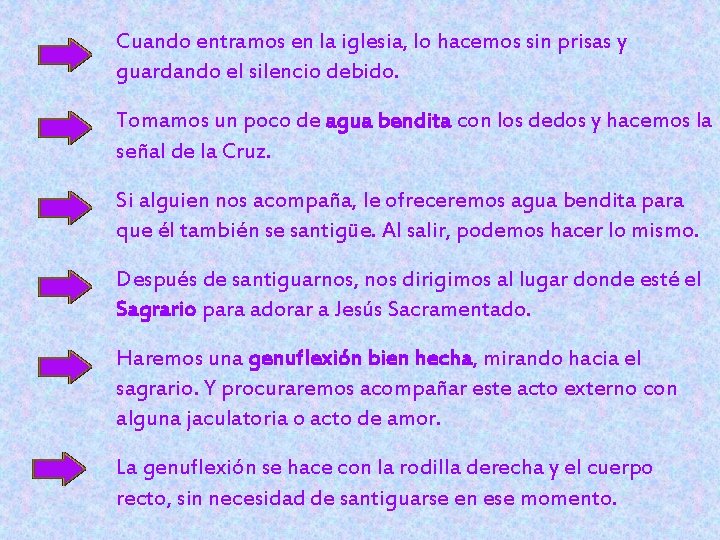 Cuando entramos en la iglesia, lo hacemos sin prisas y guardando el silencio debido.

Tomamos un poco de agua bendita con los dedos y hacemos la señal de la Cruz.

Si alguien nos acompaña, le ofreceremos agua bendita para que él también se santigüe. Al salir, podemos hacer lo mismo.

Después de santiguarnos, nos dirigimos al lugar donde esté el Sagrario para adorar a Jesús Sacramentado.

Haremos una genuflexión bien hecha, mirando hacia el sagrario. Y procuraremos acompañar este acto externo con alguna jaculatoria o acto de amor.

La genuflexión se hace con la rodilla derecha y el cuerpo recto, sin necesidad de santiguarse en ese momento.